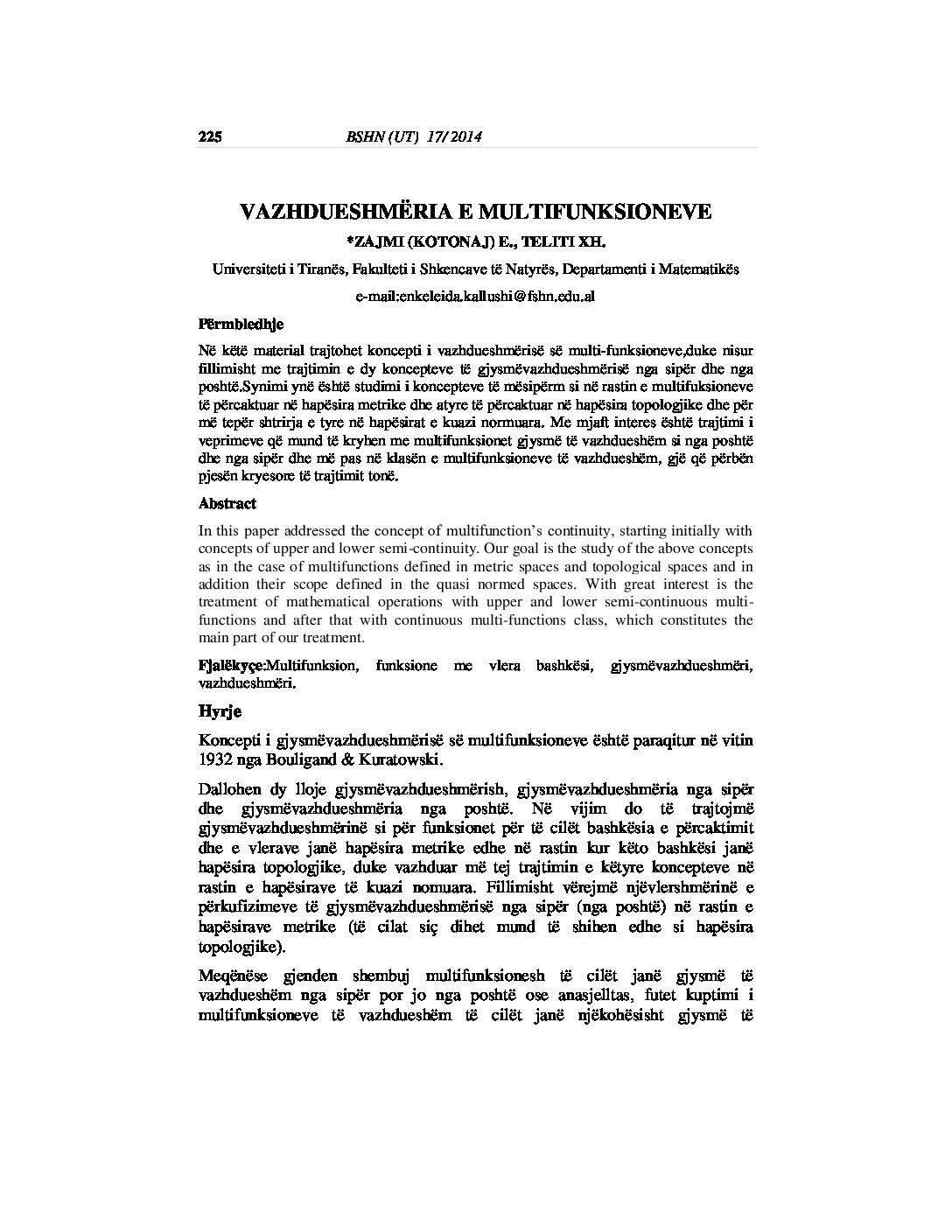 225 BSHN (UT) 17/ 2014

VAZHDUESHMËRIA E MULTIFUNKSIONEVE

*ZAJMI (KOTONAJ) E., TELITI XH.

Universiteti i Tiranës, Fakulteti i Shkencave të Natyrës, Departamenti i Matematikës

e-mail:enkeleida.kallushi@fshn.edu.al

Përmbledhje

Në këtë material trajtohet koncepti i vazhdueshmërisë së multi-funksioneve,duke nisur fillimisht me trajtimin e dy koncepteve të gjysmëvazhdueshmërisë nga sipër dhe nga poshtë.Synimi ynë është studimi i koncepteve të mësipërm si në rastin e multifuksioneve të përcaktuar në hapësira metrike dhe atyre të përcaktuar në hapësira topologjike dhe për më tepër shtrirja e tyre në hapësirat e kuazi normuara. Me mjaft interes është trajtimi i veprimeve që mund të kryhen me multifunksionet gjysmë të vazhdueshëm si nga poshtë dhe nga sipër dhe më pas në klasën e multifunksioneve të vazhdueshëm, gjë që përbën pjesën kryesore të trajtimit tonë.

Abstract

In this paper addressed the concept of multifunction's continuity, starting initially with concepts of upper and lower semi-continuity. Our goal is the study of the above concepts as in the case of multifunctions defined in metric spaces and topological spaces and in addition their scope defined in the quasi normed spaces. With great interest is the treatment of mathematical operations with upper and lower semi-continuous multi-functions and after that with continuous multi-functions class, which constitutes the main part of our treatment.

Fjalëkyçe:Multifunksion, funksione me vlera bashkësi, gjysmëvazhdueshmëri, vazhdueshmëri.

Hyrje

Koncepti i gjysmëvazhdueshmërisë së multifunksioneve është paraqitur në vitin 1932 nga Bouligand & Kuratowski.

Dallohen dy lloje gjysmëvazhdueshmërish, gjysmëvazhdueshmëria nga sipër dhe gjysmëvazhdueshmëria nga poshtë. Në vijim do të trajtojmë gjysmëvazhdueshmërinë si për funksionet për të cilët bashkësia e përcaktimit dhe e vlerave janë hapësira metrike edhe në rastin kur këto bashkësi janë hapësira topologjike, duke vazhduar më tej trajtimin e këtyre koncepteve në rastin e hapësirave të kuazi nomuara. Fillimisht vërejmë njëvlershmërinë e përkufizimeve të gjysmëvazhdueshmërisë nga sipër (nga poshtë) në rastin e hapësirave metrike (të cilat siç dihet mund të shihen edhe si hapësira topologjike).

Meqënëse gjenden shembuj multifunksionesh të cilët janë gjysmë të vazhdueshëm nga sipër por jo nga poshtë ose anasjelltas, futet kuptimi i multifunksioneve të vazhdueshëm të cilët janë njëkohësisht gjysmë të